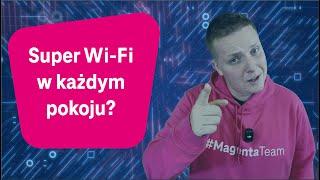 Super Wi-Fi w każdym pokoju?

#MagentaTeam